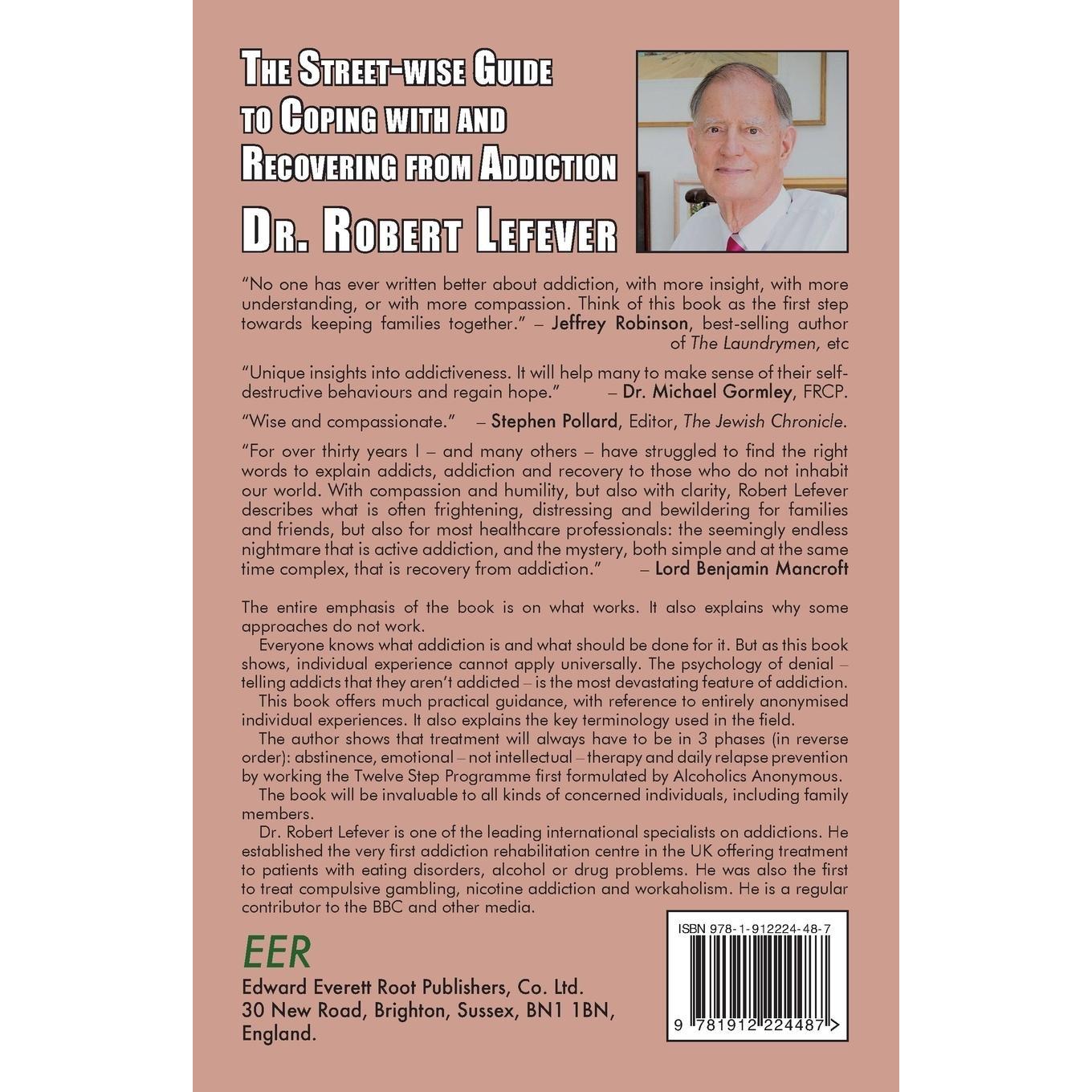 THE STREET-WISE GUIDE TO COPING WITH AND RECOVERING FROM ADDICTION

DR. ROBERT LEFEVER

"No one has ever written better about addiction, with more insight, with more understanding, or with more compassion. Think of this book as the first step towards keeping families together." – Jeffrey Robinson, best-selling author of The Laundrymen, etc

"Unique insights into addictiveness. It will help many to make sense of their self-destructive behaviours and regain hope." – Dr. Michael Gormley, FRCP.

"Wise and compassionate." – Stephen Pollard, Editor, The Jewish Chronicle.

"For over thirty years I – and many others – have struggled to find the right words to explain addicts, addiction and recovery to those who do not inhabit our world. With compassion and humility, but also with clarity, Robert Lefever describes what is often frightening, distressing and bewildering for families and friends, but also for most healthcare professionals: the seemingly endless nightmare that is active addiction, and the mystery, both simple and at the same time complex, that is recovery from addiction." – Lord Benjamin Mancroft

The entire emphasis of the book is on what works. It also explains why some approaches do not work.

Everyone knows what addiction is and what should be done for it. But as this book shows, individual experience cannot apply universally. The psychology of denial – telling addicts that they aren't addicted – is the most devastating feature of addiction.

This book offers much practical guidance, with reference to entirely anonymised individual experiences. It also explains the key terminology used in the field.

The author shows that treatment will always have to be in 3 phases (in reverse order): abstinence, emotional – not intellectual – therapy and daily relapse prevention by working the Twelve Step Programme first formulated by Alcoholics Anonymous.

The book will be invaluable to all kinds of concerned individuals, including family members.

Dr. Robert Lefever is one of the leading international specialists on addictions. He established the very first addiction rehabilitation centre in the UK offering treatment to patients with eating disorders, alcohol or drug problems. He was also the first to treat compulsive gambling, nicotine addiction and workaholism. He is a regular contributor to the BBC and other media.

EER
Edward Everett Root Publishers, Co. Ltd.
30 New Road, Brighton, Sussex, BN1 1BN, England.

ISBN 978-1-912224-48-7
9 781912 224487 >